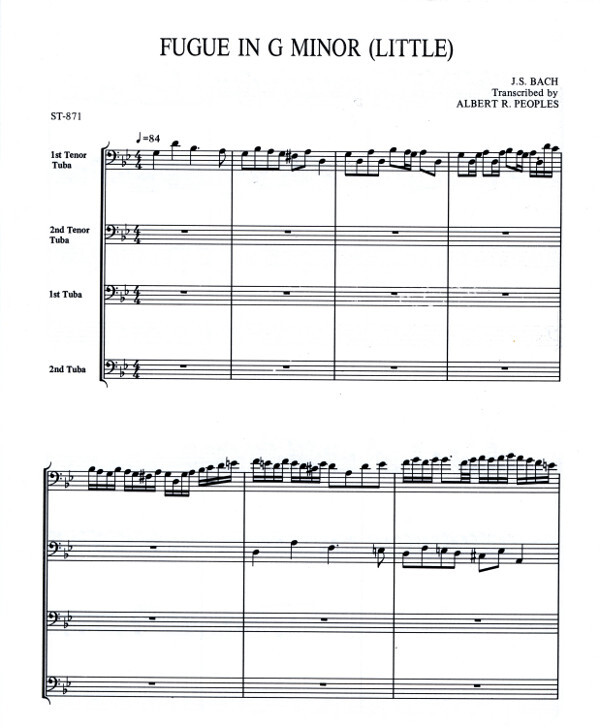 FUGUE IN G MINOR (LITTLE)

J.S. BACH
Transcribed by
ALBERT R. PEOPLES

ST-871

♩=84

1st Tenor
Tuba

2nd Tenor
Tuba

1st Tuba

2nd Tuba